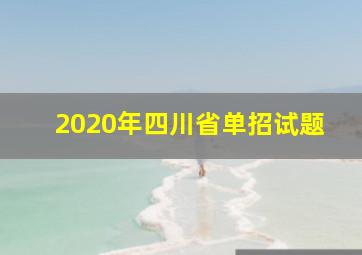 2020年四川省单招试题